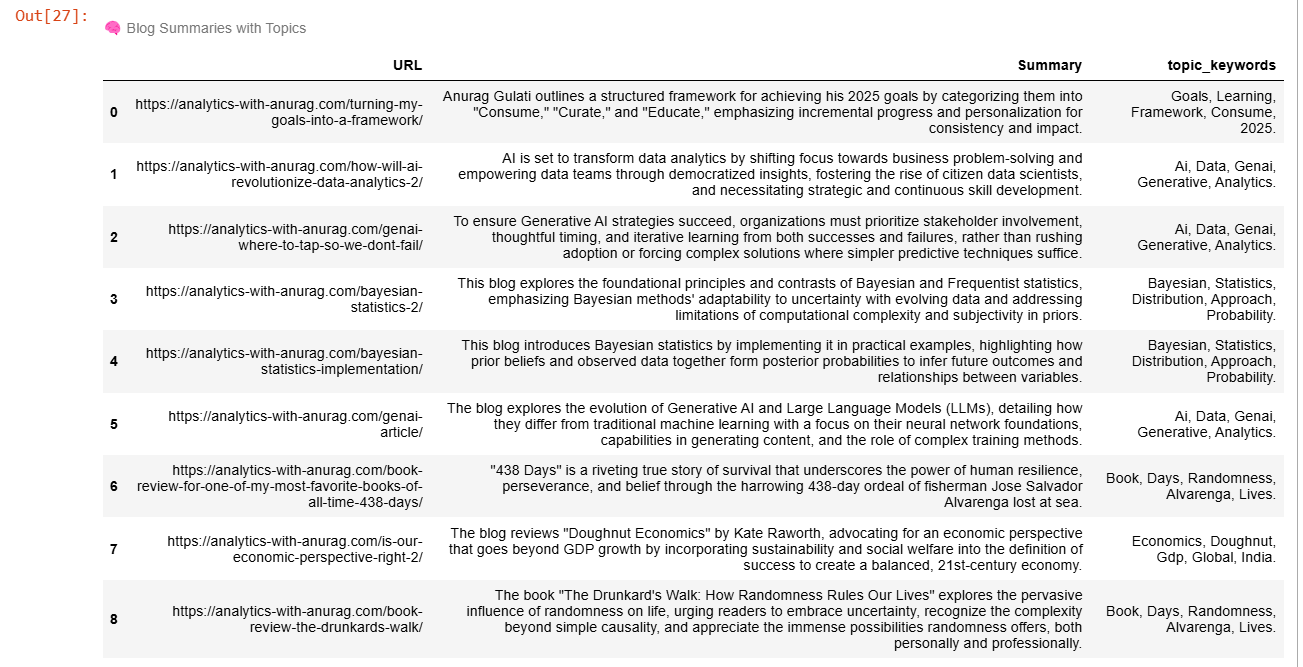 Out[27]:

🧠 Blog Summaries with Topics

| | URL | Summary | topic_keywords |
|---|---|---|---|
| 0 | https://analytics-with-anurag.com/turning-my-goals-into-a-framework/ | Anurag Gulati outlines a structured framework for achieving his 2025 goals by categorizing them into "Consume," "Curate," and "Educate," emphasizing incremental progress and personalization for consistency and impact. | Goals, Learning, Framework, Consume, 2025. |
| 1 | https://analytics-with-anurag.com/how-will-ai-revolutionize-data-analytics-2/ | AI is set to transform data analytics by shifting focus towards business problem-solving and empowering data teams through democratized insights, fostering the rise of citizen data scientists, and necessitating strategic and continuous skill development. | Ai, Data, Genai, Generative, Analytics. |
| 2 | https://analytics-with-anurag.com/genai-where-to-tap-so-we-dont-fail/ | To ensure Generative AI strategies succeed, organizations must prioritize stakeholder involvement, thoughtful timing, and iterative learning from both successes and failures, rather than rushing adoption or forcing complex solutions where simpler predictive techniques suffice. | Ai, Data, Genai, Generative, Analytics. |
| 3 | https://analytics-with-anurag.com/bayesian-statistics-2/ | This blog explores the foundational principles and contrasts of Bayesian and Frequentist statistics, emphasizing Bayesian methods' adaptability to uncertainty with evolving data and addressing limitations of computational complexity and subjectivity in priors. | Bayesian, Statistics, Distribution, Approach, Probability. |
| 4 | https://analytics-with-anurag.com/bayesian-statistics-implementation/ | This blog introduces Bayesian statistics by implementing it in practical examples, highlighting how prior beliefs and observed data together form posterior probabilities to infer future outcomes and relationships between variables. | Bayesian, Statistics, Distribution, Approach, Probability. |
| 5 | https://analytics-with-anurag.com/genai-article/ | The blog explores the evolution of Generative AI and Large Language Models (LLMs), detailing how they differ from traditional machine learning with a focus on their neural network foundations, capabilities in generating content, and the role of complex training methods. | Ai, Data, Genai, Generative, Analytics. |
| 6 | https://analytics-with-anurag.com/book-review-for-one-of-my-most-favorite-books-of-all-time-438-days/ | "438 Days" is a riveting true story of survival that underscores the power of human resilience, perseverance, and belief through the harrowing 438-day ordeal of fisherman Jose Salvador Alvarenga lost at sea. | Book, Days, Randomness, Alvarenga, Lives. |
| 7 | https://analytics-with-anurag.com/is-our-economic-perspective-right-2/ | The blog reviews "Doughnut Economics" by Kate Raworth, advocating for an economic perspective that goes beyond GDP growth by incorporating sustainability and social welfare into the definition of success to create a balanced, 21st-century economy. | Economics, Doughnut, Gdp, Global, India. |
| 8 | https://analytics-with-anurag.com/book-review-the-drunkards-walk/ | The book "The Drunkard's Walk: How Randomness Rules Our Lives" explores the pervasive influence of randomness on life, urging readers to embrace uncertainty, recognize the complexity beyond simple causality, and appreciate the immense possibilities randomness offers, both personally and professionally. | Book, Days, Randomness, Alvarenga, Lives. |